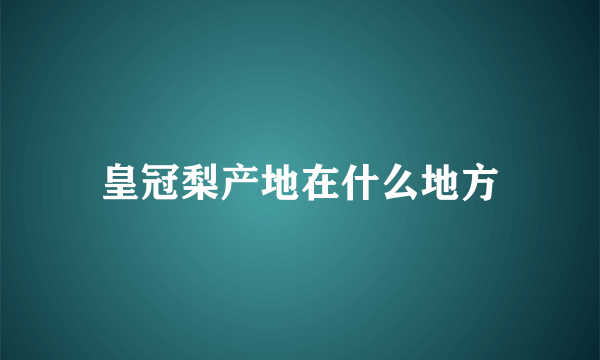 皇冠梨产地在什么地方